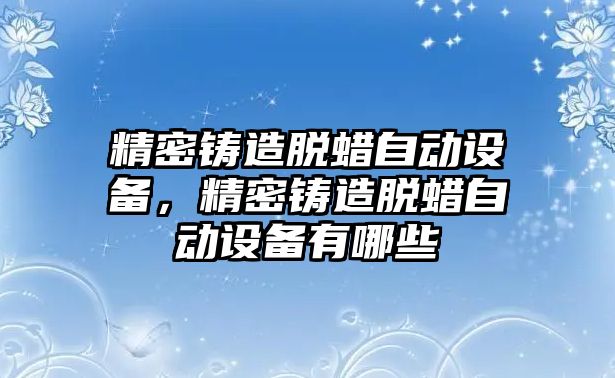 精密铸造脱蜡自动设备，精密铸造脱蜡自动设备有哪些